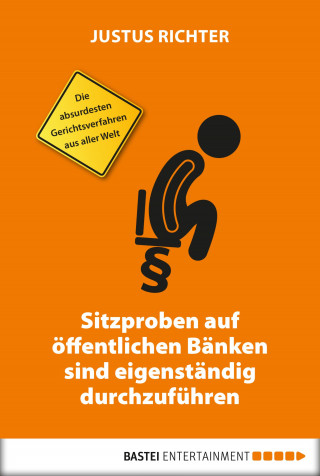 JUSTUS RICHTER

Die absurdesten Gerichtsverfahren aus aller Welt

§

Sitzproben auf öffentlichen Bänken sind eigenständig durchzuführen

BASTEI ENTERTAINMENT